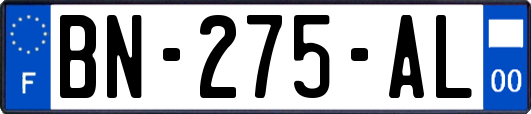 F
BN-275-AL
00